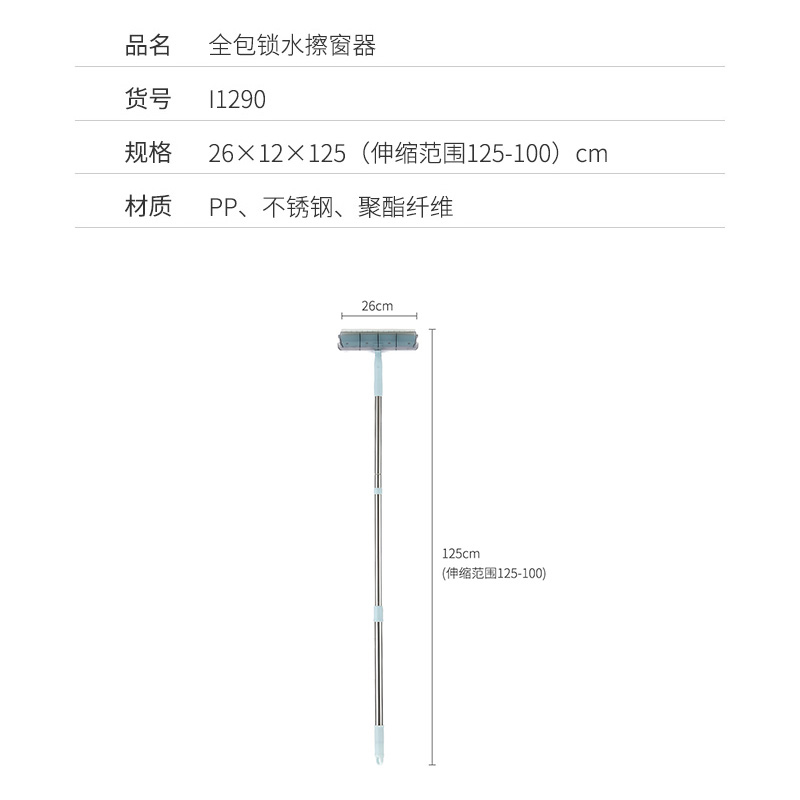 品名 全包锁水擦窗器

货号 I1290

规格 26×12×125（伸缩范围125-100）cm

材质 PP、不锈钢、聚酯纤维

26cm

125cm
(伸缩范围125-100)